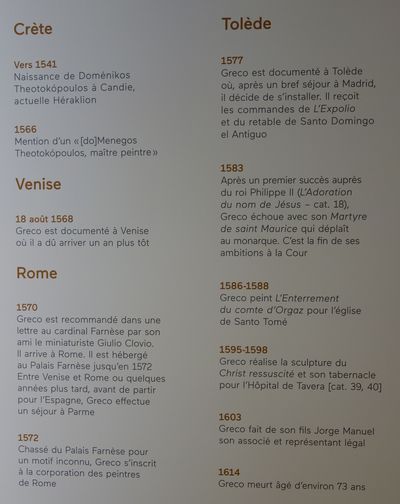 Crète

Vers 1541
Naissance de Doménikos Theotokópoulos à Candie, actuelle Héraklion

1566
Mention d'un «[do]Menegos Theotokópoulos, maître peintre»

Venise

18 août 1568
Greco est documenté à Venise où il a dû arriver un an plus tôt

Rome

1570
Greco est recommandé dans une lettre au cardinal Farnèse par son ami le miniaturiste Giulio Clovio. Il arrive à Rome. Il est hébergé au Palais Farnèse jusqu'en 1572 Entre Venise et Rome ou quelques années plus tard, avant de partir pour l'Espagne, Greco effectue un séjour à Parme

1572
Chassé du Palais Farnèse pour un motif inconnu, Greco s'inscrit à la corporation des peintres de Rome

Tolède

1577
Greco est documenté à Tolède où, après un bref séjour à Madrid, il décide de s'installer. Il reçoit les commandes de L'Expolio et du retable de Santo Domingo el Antiguo

1583
Après un premier succès auprès du roi Philippe II (L'Adoration du nom de Jésus – cat. 18), Greco échoue avec son Martyre de saint Maurice qui déplaît au monarque. C'est la fin de ses ambitions à la Cour

1586-1588
Greco peint L'Enterrement du comte d'Orgaz pour l'église de Santo Tomé

1595-1598
Greco réalise la sculpture du Christ ressuscité et son tabernacle pour l'Hôpital de Tavera [cat. 39, 40]

1603
Greco fait de son fils Jorge Manuel son associé et représentant légal

1614
Greco meurt âgé d'environ 73 ans